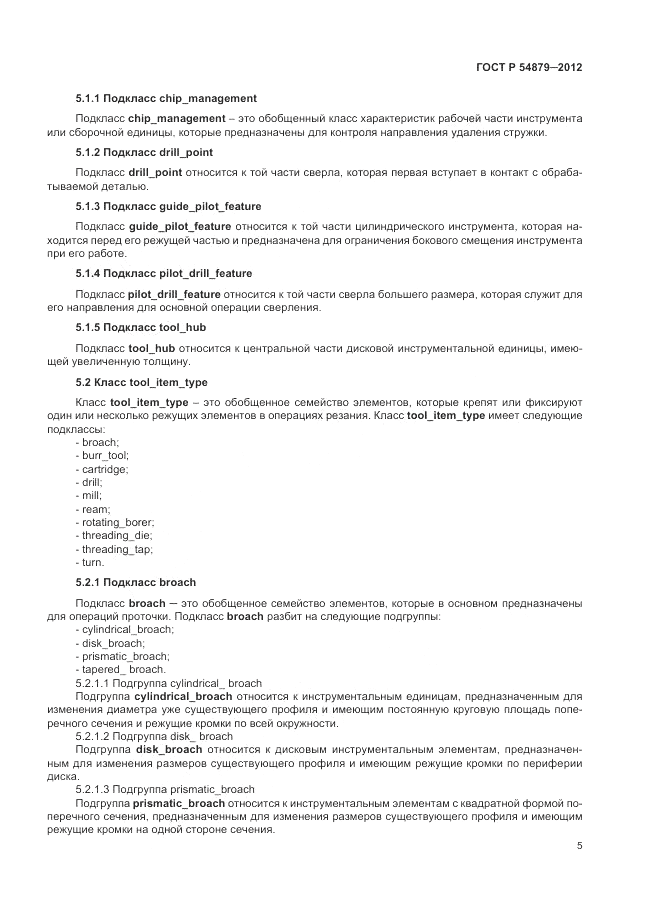 ГОСТ Р 54879—2012

5.1.1 Подкласс chip_management

Подкласс chip_management – это обобщенный класс характеристик рабочей части инструмента или сборочной единицы, которые предназначены для контроля направления удаления стружки.

5.1.2 Подкласс drill_point

Подкласс drill_point относится к той части сверла, которая первая вступает в контакт с обрабатываемой деталью.

5.1.3 Подкласс guide_pilot_feature

Подкласс guide_pilot_feature относится к той части цилиндрического инструмента, которая находится перед его режущей частью и предназначена для ограничения бокового смещения инструмента при его работе.

5.1.4 Подкласс pilot_drill_feature

Подкласс pilot_drill_feature относится к той части сверла большего размера, которая служит для его направления для основной операции сверления.

5.1.5 Подкласс tool_hub

Подкласс tool_hub относится к центральной части дисковой инструментальной единицы, имеющей увеличенную толщину.

5.2 Класс tool_item_type

Класс tool_item_type – это обобщенное семейство элементов, которые крепят или фиксируют один или несколько режущих элементов в операциях резания. Класс tool_item_type имеет следующие подклассы:
- broach;
- burr_tool;
- cartridge;
- drill;
- mill;
- ream;
- rotating_borer;
- threading_die;
- threading_tap;
- turn.

5.2.1 Подкласс broach

Подкласс broach — это обобщенное семейство элементов, которые в основном предназначены для операций проточки. Подкласс broach разбит на следующие подгруппы:
- cylindrical_broach;
- disk_broach;
- prismatic_broach;
- tapered_ broach.
5.2.1.1 Подгруппа cylindrical_ broach
Подгруппа cylindrical_broach относится к инструментальным единицам, предназначенным для изменения диаметра уже существующего профиля и имеющим постоянную круговую площадь поперечного сечения и режущие кромки по всей окружности.
5.2.1.2 Подгруппа disk_ broach
Подгруппа disk_broach относится к дисковым инструментальным элементам, предназначенным для изменения размеров существующего профиля и имеющим режущие кромки по периферии диска.
5.2.1.3 Подгруппа prismatic_broach
Подгруппа prismatic_broach относится к инструментальным элементам с квадратной формой поперечного сечения, предназначенным для изменения размеров существующего профиля и имеющим режущие кромки на одной стороне сечения.

5